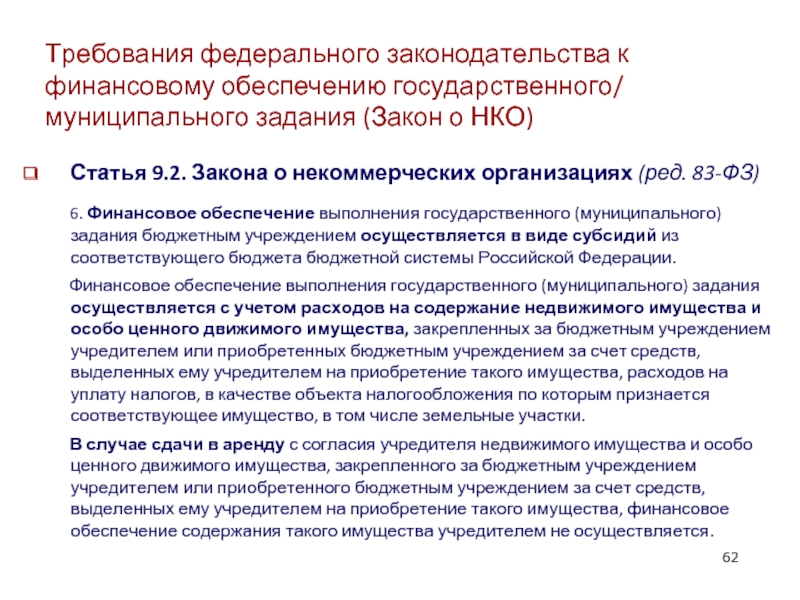 Требования федерального законодательства к финансовому обеспечению государственного/ муниципального задания (Закон о НКО)

Статья 9.2. Закона о некоммерческих организациях (ред. 83-ФЗ)

6. Финансовое обеспечение выполнения государственного (муниципального) задания бюджетным учреждением осуществляется в виде субсидий из соответствующего бюджета бюджетной системы Российской Федерации.

Финансовое обеспечение выполнения государственного (муниципального) задания осуществляется с учетом расходов на содержание недвижимого имущества и особо ценного движимого имущества, закрепленных за бюджетным учреждением учредителем или приобретенных бюджетным учреждением за счет средств, выделенных ему учредителем на приобретение такого имущества, расходов на уплату налогов, в качестве объекта налогообложения по которым признается соответствующее имущество, в том числе земельные участки.

В случае сдачи в аренду с согласия учредителя недвижимого имущества и особо ценного движимого имущества, закрепленного за бюджетным учреждением учредителем или приобретенного бюджетным учреждением за счет средств, выделенных ему учредителем на приобретение такого имущества, финансовое обеспечение содержания такого имущества учредителем не осуществляется.

62